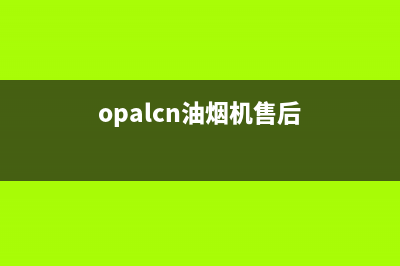 opalcn油烟机售后